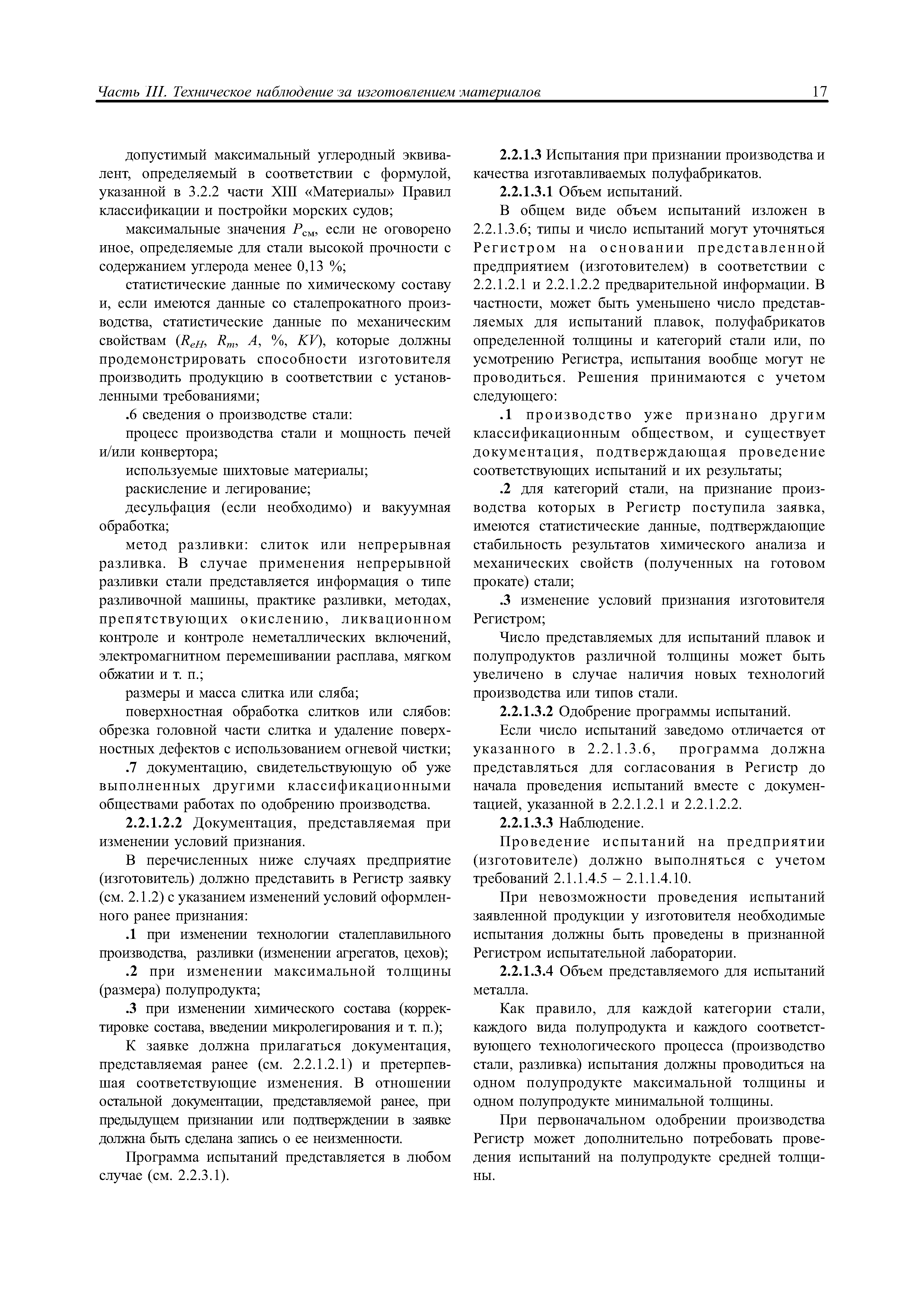 Часть III. Техническое наблюдение за изготовлением материалов 17

допустимый максимальный углеродный эквивалент, определяемый в соответствии с формулой, указанной в 3.2.2 части XIII «Материалы» Правил классификации и постройки морских судов;

максимальные значения $P_{см}$, если не оговорено иное, определяемые для стали высокой прочности с содержанием углерода менее 0,13 %;

статистические данные по химическому составу и, если имеются данные со сталепрокатного производства, статистические данные по механическим свойствам ($R_{eH}$, $R_m$, $A$, %, $KV$), которые должны продемонстрировать способности изготовителя производить продукцию в соответствии с установленными требованиями;

.6 сведения о производстве стали:

процесс производства стали и мощность печей и/или конвертора;

используемые шихтовые материалы;

раскисление и легирование;

десульфация (если необходимо) и вакуумная обработка;

метод разливки: слиток или непрерывная разливка. В случае применения непрерывной разливки стали представляется информация о типе разливочной машины, практике разливки, методах, препятствующих окислению, ликвационном контроле и контроле неметаллических включений, электромагнитном перемешивании расплава, мягком обжатии и т. п.;

размеры и масса слитка или сляба;

поверхностная обработка слитков или слябов: обрезка головной части слитка и удаление поверхностных дефектов с использованием огневой чистки;

.7 документацию, свидетельствующую об уже выполненных другими классификационными обществами работах по одобрению производства.

2.2.1.2.2 Документация, представляемая при изменении условий признания.

В перечисленных ниже случаях предприятие (изготовитель) должно представить в Регистр заявку (см. 2.1.2) с указанием изменений условий оформленного ранее признания:

.1 при изменении технологии сталеплавильного производства, разливки (изменении агрегатов, цехов);

.2 при изменении максимальной толщины (размера) полупродукта;

.3 при изменении химического состава (корректировке состава, введении микролегирования и т. п.);

К заявке должна прилагаться документация, представляемая ранее (см. 2.2.1.2.1) и претерпевшая соответствующие изменения. В отношении остальной документации, представляемой ранее, при предыдущем признании или подтверждении в заявке должна быть сделана запись о ее неизменности.

Программа испытаний представляется в любом случае (см. 2.2.3.1).

2.2.1.3 Испытания при признании производства и качества изготавливаемых полуфабрикатов.

2.2.1.3.1 Объем испытаний.

В общем виде объем испытаний изложен в 2.2.1.3.6; типы и число испытаний могут уточняться Регистром на основании представленной предприятием (изготовителем) в соответствии с 2.2.1.2.1 и 2.2.1.2.2 предварительной информации. В частности, может быть уменьшено число представляемых для испытаний плавок, полуфабрикатов определенной толщины и категорий стали или, по усмотрению Регистра, испытания вообще могут не проводиться. Решения принимаются с учетом следующего:

.1 производство уже признано другим классификационным обществом, и существует документация, подтверждающая проведение соответствующих испытаний и их результаты;

.2 для категорий стали, на признание производства которых в Регистр поступила заявка, имеются статистические данные, подтверждающие стабильность результатов химического анализа и механических свойств (полученных на готовом прокате) стали;

.3 изменение условий признания изготовителя Регистром;

Число представляемых для испытаний плавок и полупродуктов различной толщины может быть увеличено в случае наличия новых технологий производства или типов стали.

2.2.1.3.2 Одобрение программы испытаний.

Если число испытаний заведомо отличается от указанного в 2.2.1.3.6, программа должна представляться для согласования в Регистр до начала проведения испытаний вместе с документацией, указанной в 2.2.1.2.1 и 2.2.1.2.2.

2.2.1.3.3 Наблюдение.

Проведение испытаний на предприятии (изготовителе) должно выполняться с учетом требований 2.1.1.4.5 – 2.1.1.4.10.

При невозможности проведения испытаний заявленной продукции у изготовителя необходимые испытания должны быть проведены в признанной Регистром испытательной лаборатории.

2.2.1.3.4 Объем представляемого для испытаний металла.

Как правило, для каждой категории стали, каждого вида полупродукта и каждого соответствующего технологического процесса (производство стали, разливка) испытания должны проводиться на одном полупродукте максимальной толщины и одном полупродукте минимальной толщины.

При первоначальном одобрении производства Регистр может дополнительно потребовать проведения испытаний на полупродукте средней толщины.